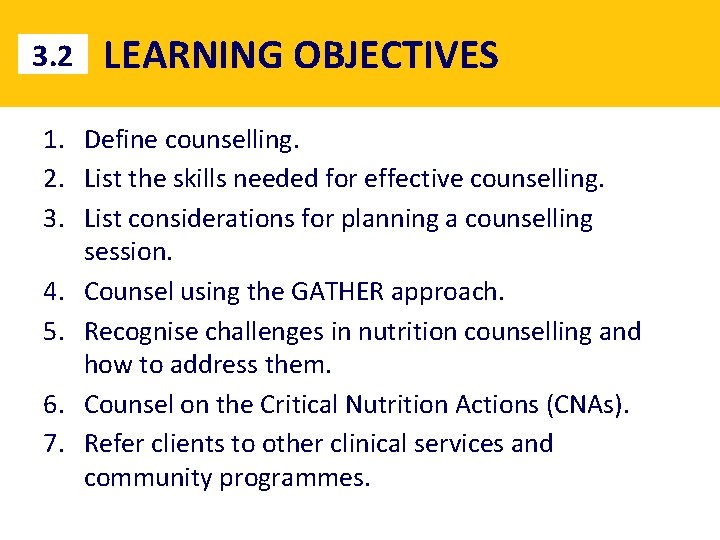 3.2 LEARNING OBJECTIVES

1. Define counselling.
2. List the skills needed for effective counselling.
3. List considerations for planning a counselling session.
4. Counsel using the GATHER approach.
5. Recognise challenges in nutrition counselling and how to address them.
6. Counsel on the Critical Nutrition Actions (CNAs).
7. Refer clients to other clinical services and community programmes.